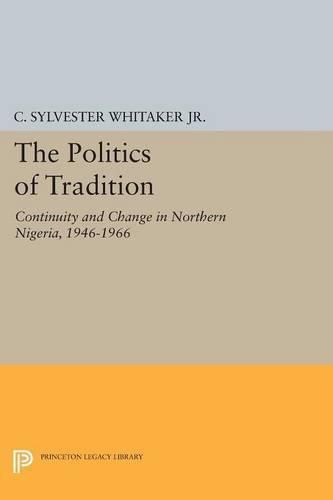 C. SYLVESTER WHITAKER JR.

The Politics of Tradition

Continuity and Change in Northern Nigeria, 1946-1966

PRINCETON LEGACY LIBRARY